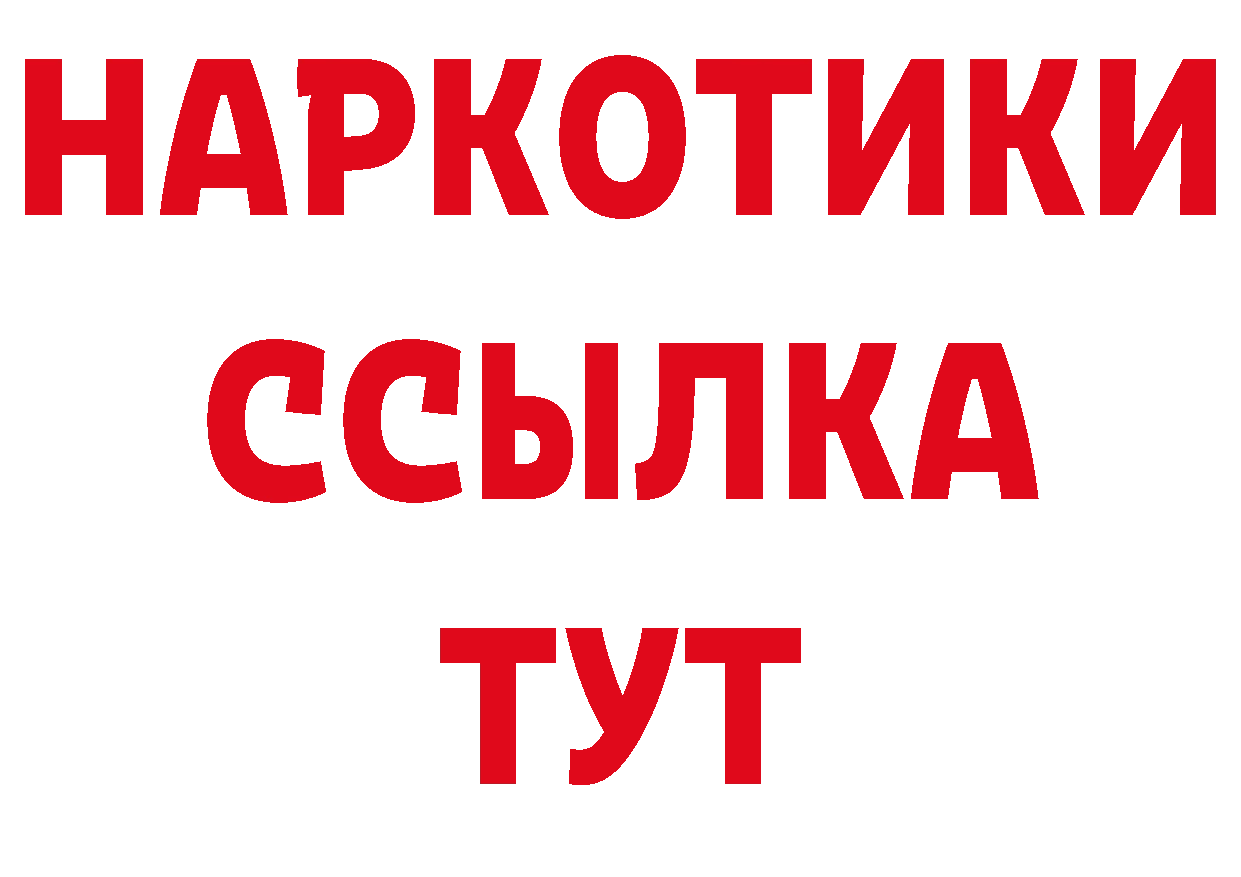 НАРКОТИКИ ССЫЛКА ТУТ